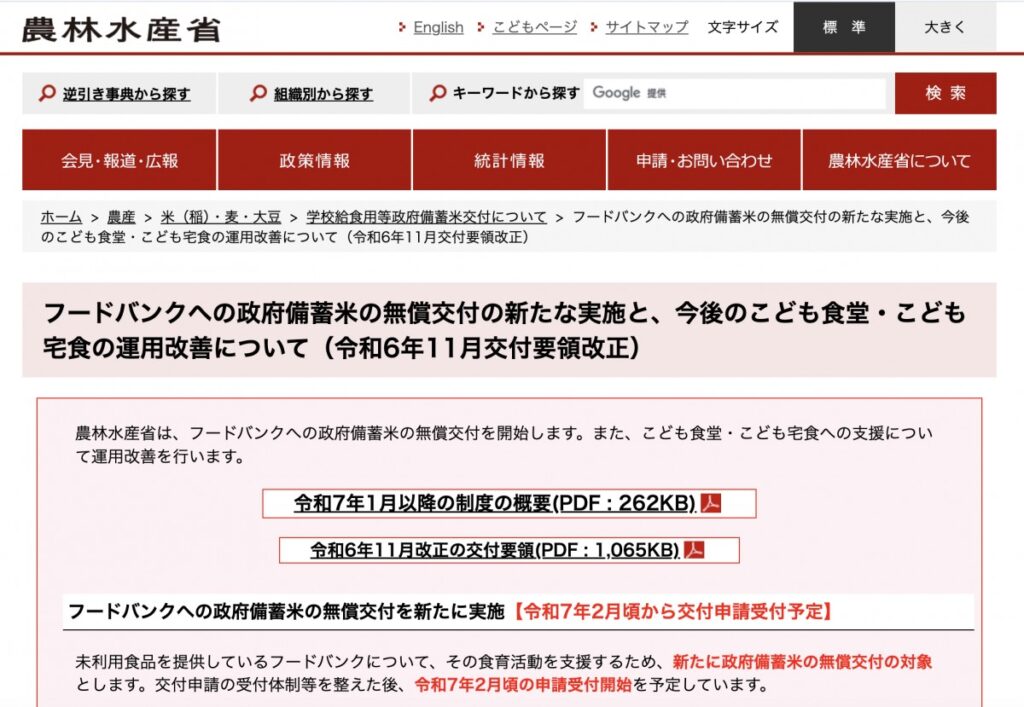 農林水産省

English　こどもページ　サイトマップ　文字サイズ　標　準　大きく

逆引き事典から探す　組織別から探す　キーワードから探す　Google 提供　検 索

会見・報道・広報　政策情報　統計情報　申請・お問い合わせ　農林水産省について

ホーム > 農産 > 米（稲）・麦・大豆 > 学校給食用等政府備蓄米交付について > フードバンクへの政府備蓄米の無償交付の新たな実施と、今後のこども食堂・こども宅食の運用改善について（令和6年11月交付要領改正）

フードバンクへの政府備蓄米の無償交付の新たな実施と、今後のこども食堂・こども宅食の運用改善について（令和6年11月交付要領改正）

農林水産省は、フードバンクへの政府備蓄米の無償交付を開始します。また、こども食堂・こども宅食への支援について運用改善を行います。

令和7年1月以降の制度の概要(PDF : 262KB)

令和6年11月改正の交付要領(PDF : 1,065KB)

フードバンクへの政府備蓄米の無償交付を新たに実施【令和7年2月頃から交付申請受付予定】

未利用食品を提供しているフードバンクについて、その食育活動を支援するため、新たに政府備蓄米の無償交付の対象とします。交付申請の受付体制等を整えた後、令和7年2月頃の申請受付開始を予定しています。